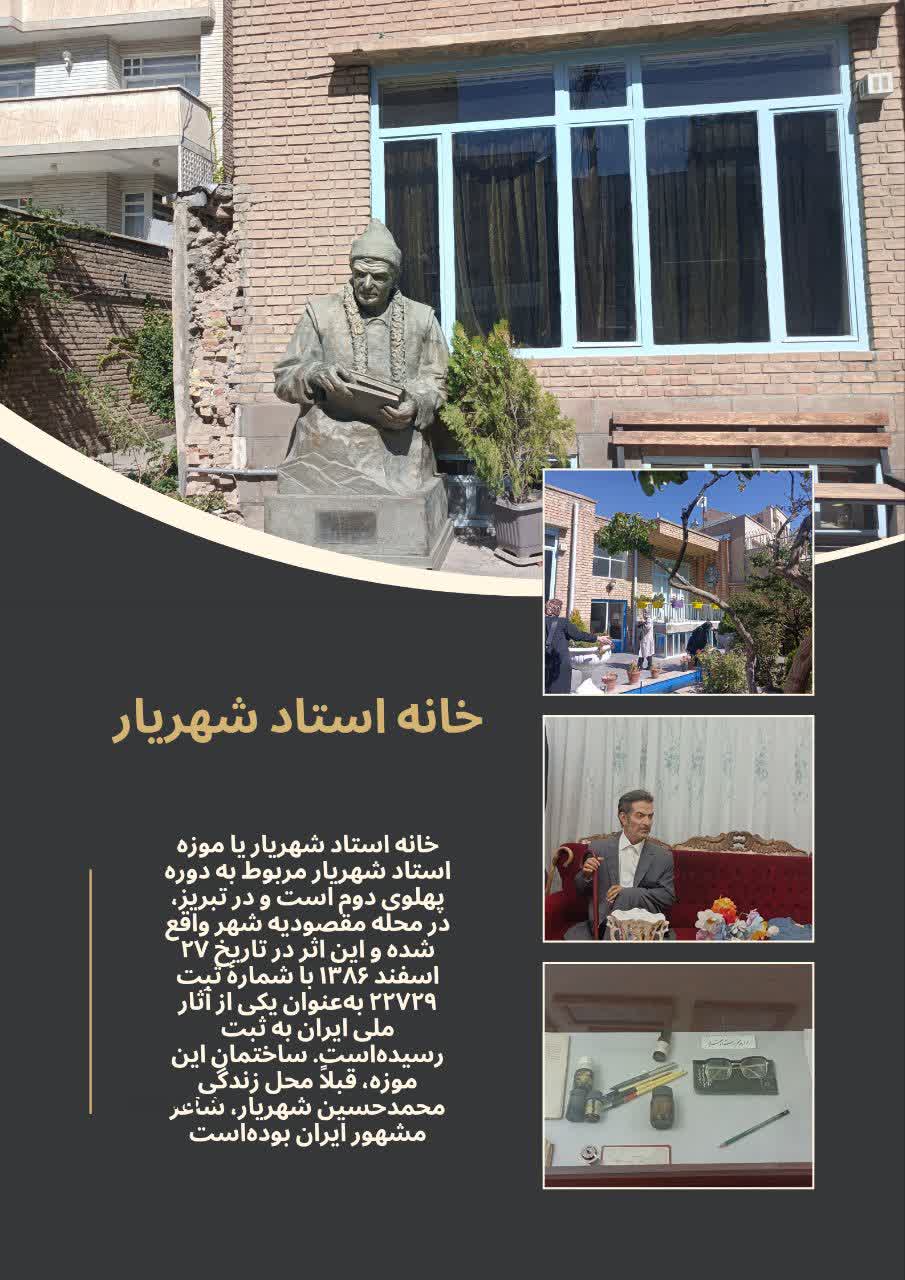 خانه استاد شهریار

خانه استاد شهریار یا موزه استاد شهریار مربوط به دوره پهلوی دوم است و در تبریز، در محله مقصودیه شهر واقع شده و این اثر در تاریخ ۲۷ اسفند ۱۳۸۶ با شمارهٔ ثبت ۲۲۷۲۹ به‌عنوان یکی از آثار ملی ایران به ثبت رسیده‌است. ساختمان این موزه، قبلاً محل زندگی محمدحسین شهریار، شاعر مشهور ایران بوده‌است